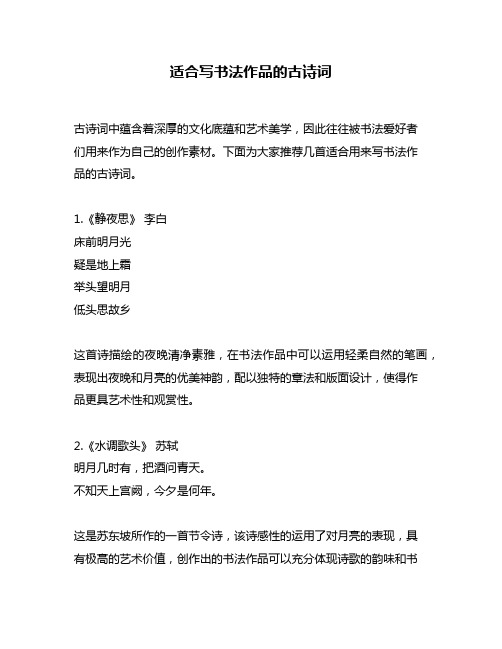 适合写书法作品的古诗词

古诗词中蕴含着深厚的文化底蕴和艺术美学，因此往往被书法爱好者们用来作为自己的创作素材。下面为大家推荐几首适合用来写书法作品的古诗词。

1.《静夜思》 李白
床前明月光
疑是地上霜
举头望明月
低头思故乡

这首诗描绘的夜晚清净素雅，在书法作品中可以运用轻柔自然的笔画，表现出夜晚和月亮的优美神韵，配以独特的章法和版面设计，使得作品更具艺术性和观赏性。

2.《水调歌头》 苏轼
明月几时有，把酒问青天。
不知天上宫阙，今夕是何年。

这是苏东坡所作的一首节令诗，该诗感性的运用了对月亮的表现，具有极高的艺术价值，创作出的书法作品可以充分体现诗歌的韵味和书